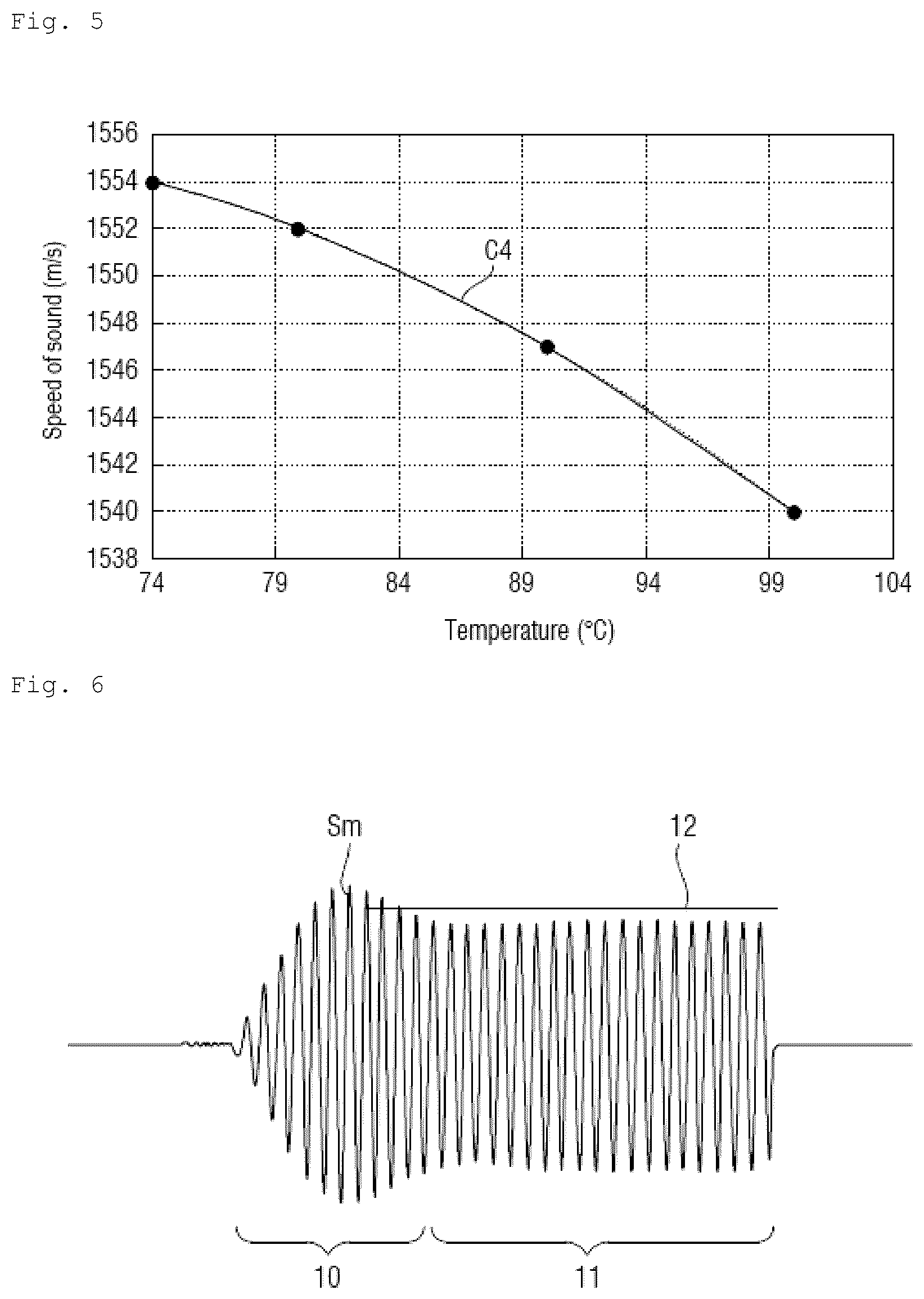 Fig. 5

1556
1554
1552
1550
1548
1546
1544
1542
1540
1538

Speed of sound (m/s)

C4

74
79
84
89
94
99
104

Temperature (°C)

Fig. 6

Sm

12

10

11